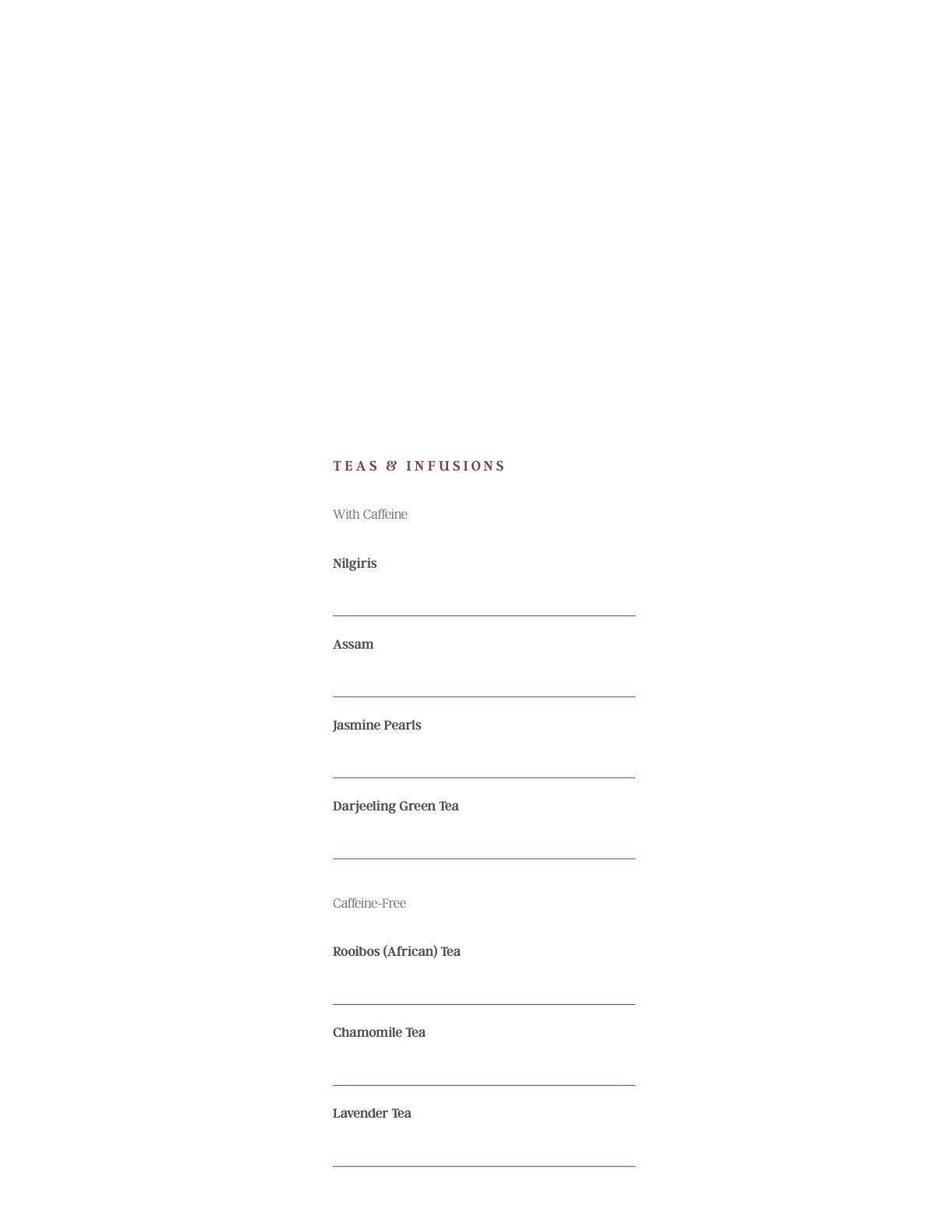 TEAS & INFUSIONS

With Caffeine

Nilgiris

Assam

Jasmine Pearls

Darjeeling Green Tea

Caffeine-Free

Rooibos (African) Tea

Chamomile Tea

Lavender Tea